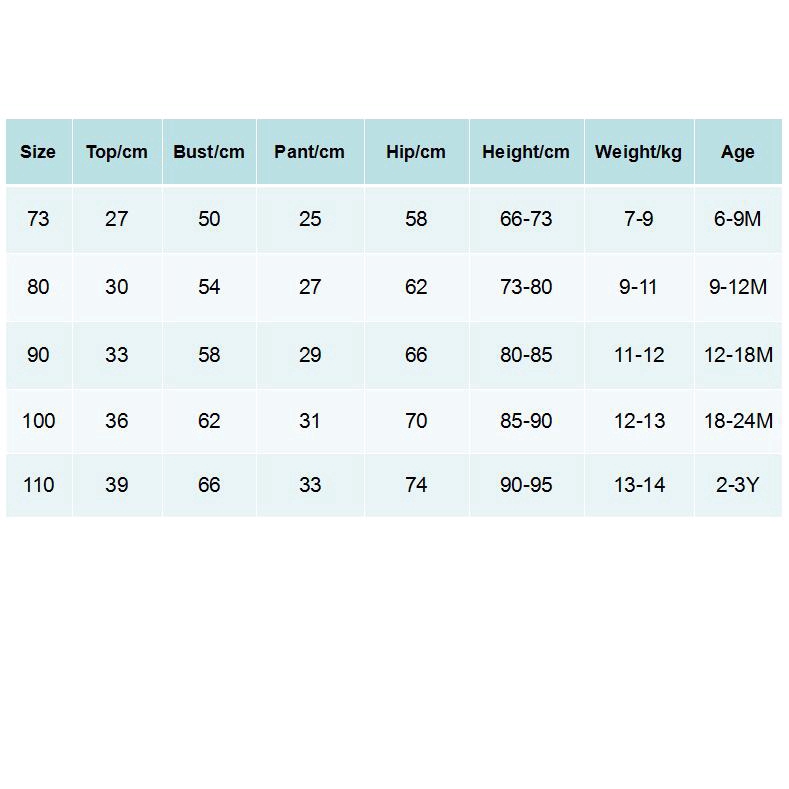 | Size | Top/cm | Bust/cm | Pant/cm | Hip/cm | Height/cm | Weight/kg | Age |
|---|---|---|---|---|---|---|---|
| 73 | 27 | 50 | 25 | 58 | 66-73 | 7-9 | 6-9M |
| 80 | 30 | 54 | 27 | 62 | 73-80 | 9-11 | 9-12M |
| 90 | 33 | 58 | 29 | 66 | 80-85 | 11-12 | 12-18M |
| 100 | 36 | 62 | 31 | 70 | 85-90 | 12-13 | 18-24M |
| 110 | 39 | 66 | 33 | 74 | 90-95 | 13-14 | 2-3Y |